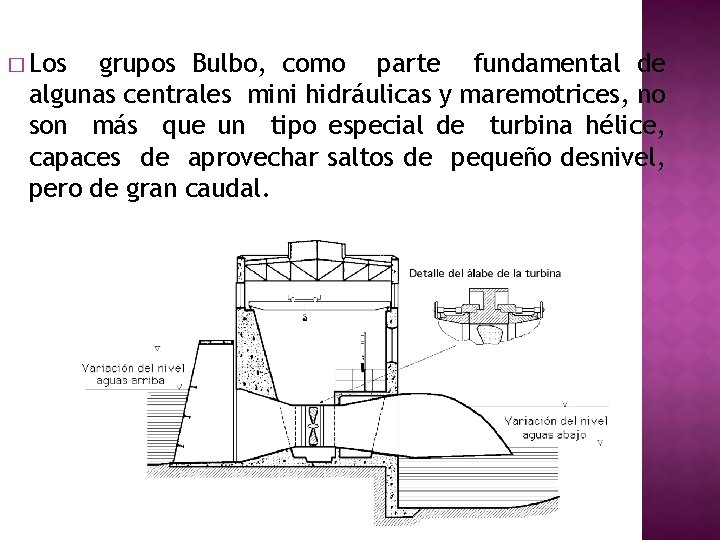 □ Los grupos Bulbo, como parte fundamental de algunas centrales mini hidráulicas y maremotrices, no son más que un tipo especial de turbina hélice, capaces de aprovechar saltos de pequeño desnivel, pero de gran caudal.

Detalle del álabe de la turbina

Variación del nivel aguas arriba

Variación del nivel aguas abajo